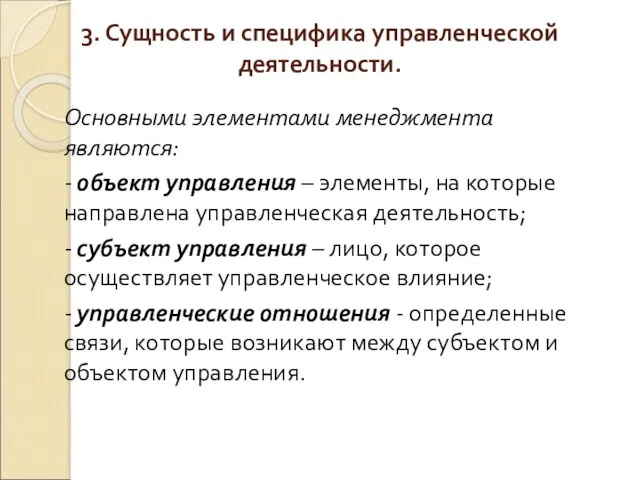 3. Сущность и специфика управленческой деятельности.

Основными элементами менеджмента являются:

- объект управления – элементы, на которые направлена управленческая деятельность;

- субъект управления – лицо, которое осуществляет управленческое влияние;

- управленческие отношения - определенные связи, которые возникают между субъектом и объектом управления.